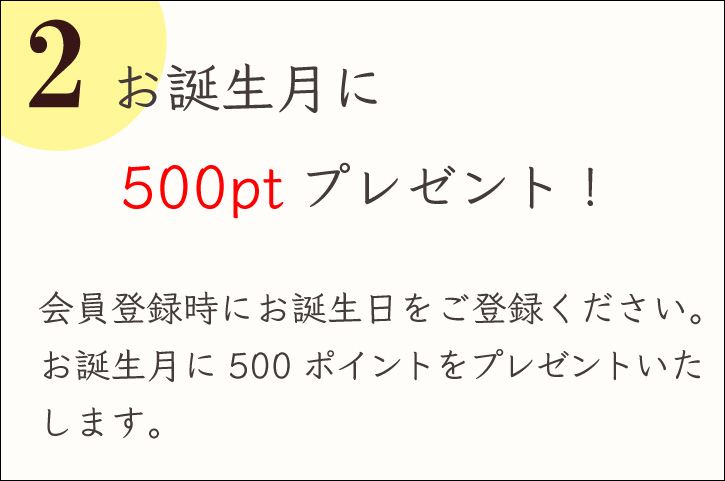 2 お誕生月に

500pt プレゼント！

会員登録時にお誕生日をご登録ください。お誕生月に 500 ポイントをプレゼントいたします。